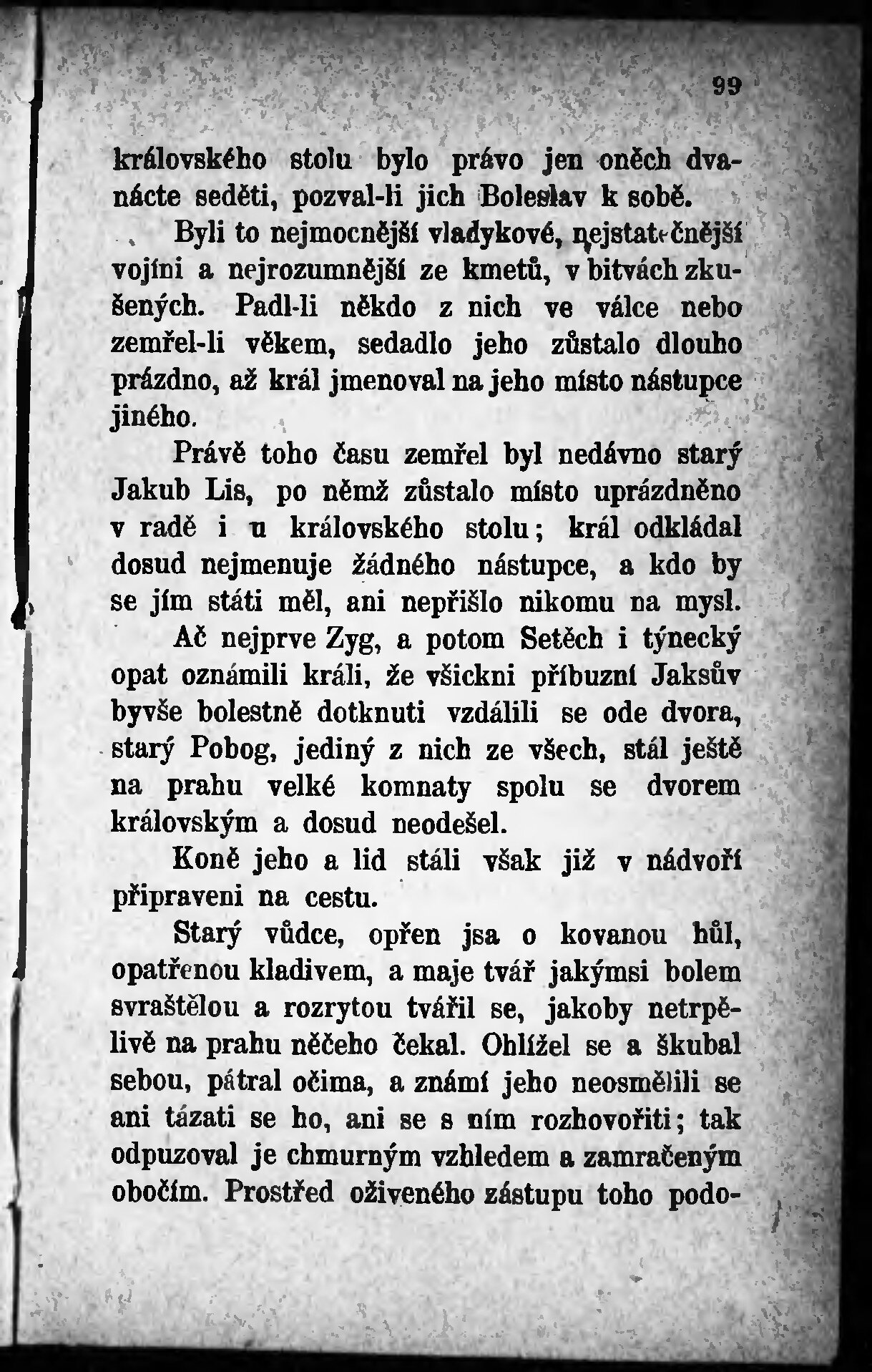 99

královského stolu bylo právo jen oněch dvanácte seděti, pozval-li jich Boleslav k sobě.

Byli to nejmocnější vladykové, nejstatečnější vojíni a nejrozumnější ze kmetů, v bitvách zkušených. Padl-li někdo z nich ve válce nebo zemřel-li věkem, sedadlo jeho zůstalo dlouho prázdno, až král jmenoval na jeho místo nástupce jiného.

Právě toho času zemřel byl nedávno starý Jakub Lis, po němž zůstalo místo uprázdněno v radě i u královského stolu; král odkládal dosud nejmenuje žádného nástupce, a kdo by se jím státi měl, ani nepřišlo nikomu na mysl.

Ač nejprve Zyg, a potom Setěch i týnecký opat oznámili králi, že všickni příbuzní Jaksův byvše bolestně dotknuti vzdálili se ode dvora, starý Pobog, jediný z nich ze všech, stál ještě na prahu velké komnaty spolu se dvorem královským a dosud neodešel.

Koně jeho a lid stáli však již v nádvoří připraveni na cestu.

Starý vůdce, opřen jsa o kovanou hůl, opatřenou kladivem, a maje tvář jakýmsi bolem svraštělou a rozrytou tvářil se, jakoby netrpělivě na prahu něčeho čekal. Ohlížel se a škubal sebou, pátral očima, a známí jeho neosmělili se ani tázati se ho, ani se s ním rozhovořiti; tak odpuzoval je chmurným vzhledem a zamračeným obočím. Prostřed oživeného zástupu toho podo-